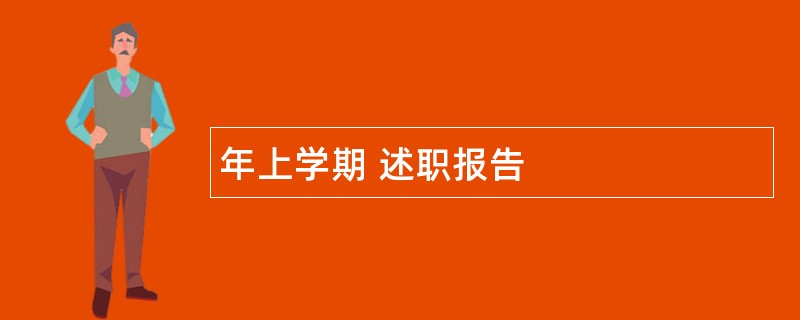 年上学期 述职报告